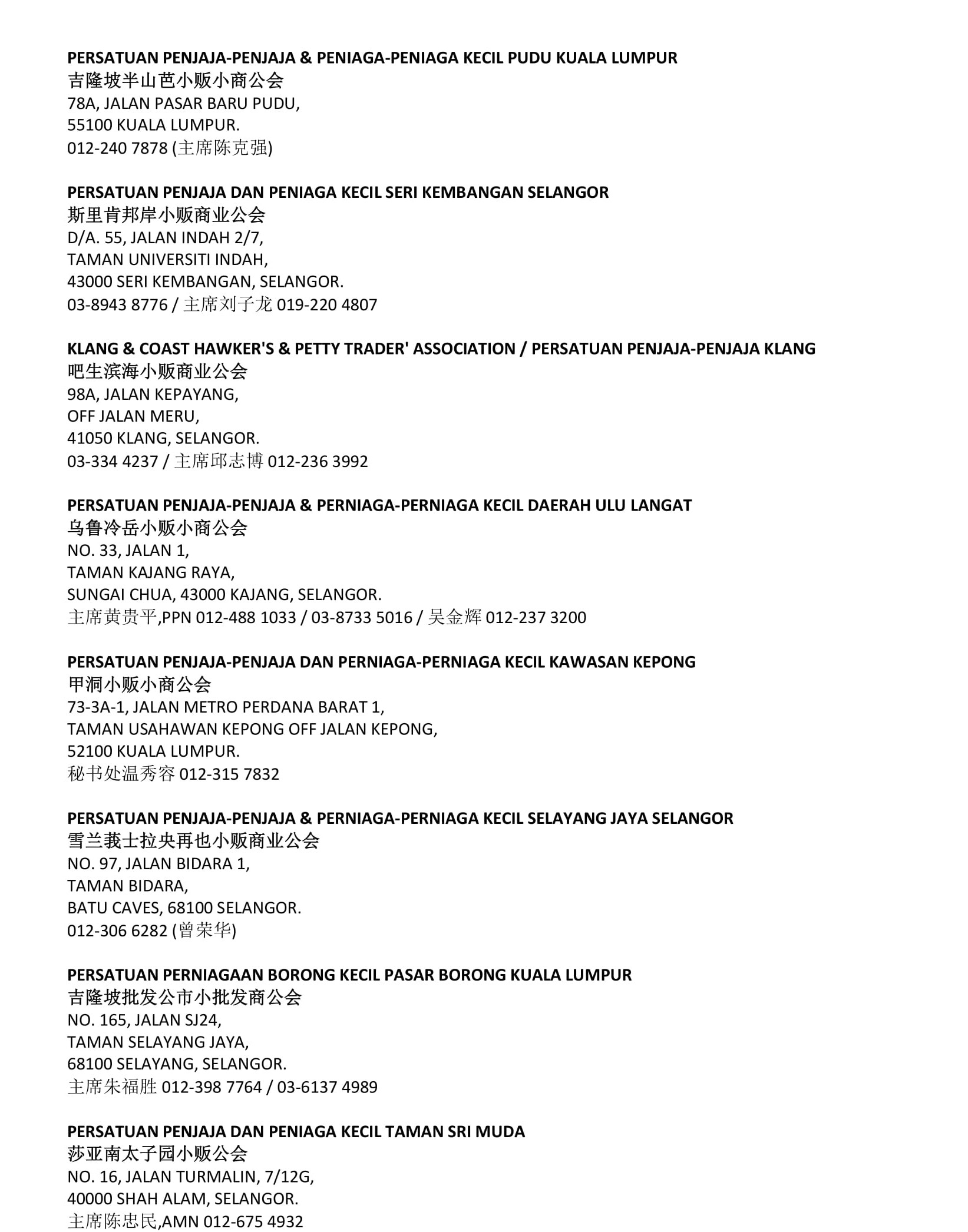 PERSATUAN PENJAJA-PENJAJA & PENIAGA-PENIAGA KECIL PUDU KUALA LUMPUR
吉隆坡半山芭小贩小商公会
78A, JALAN PASAR BARU PUDU,
55100 KUALA LUMPUR.
012-240 7878 (主席陈克强)

PERSATUAN PENJAJA DAN PENIAGA KECIL SERI KEMBANGAN SELANGOR
斯里肯邦岸小贩商业公会
D/A. 55, JALAN INDAH 2/7,
TAMAN UNIVERSITI INDAH,
43000 SERI KEMBANGAN, SELANGOR.
03-8943 8776 / 主席刘子龙 019-220 4807

KLANG & COAST HAWKER'S & PETTY TRADER' ASSOCIATION / PERSATUAN PENJAJA-PENJAJA KLANG
吧生滨海小贩商业公会
98A, JALAN KEPAYANG,
OFF JALAN MERU,
41050 KLANG, SELANGOR.
03-334 4237 / 主席邱志博 012-236 3992

PERSATUAN PENJAJA-PENJAJA & PERNIAGA-PERNIAGA KECIL DAERAH ULU LANGAT
乌鲁冷岳小贩小商公会
NO. 33, JALAN 1,
TAMAN KAJANG RAYA,
SUNGAI CHUA, 43000 KAJANG, SELANGOR.
主席黄贵平,PPN 012-488 1033 / 03-8733 5016 / 吴金辉 012-237 3200

PERSATUAN PENJAJA-PENJAJA DAN PERNIAGA-PERNIAGA KECIL KAWASAN KEPONG
甲洞小贩小商公会
73-3A-1, JALAN METRO PERDANA BARAT 1,
TAMAN USAHAWAN KEPONG OFF JALAN KEPONG,
52100 KUALA LUMPUR.
秘书处温秀容 012-315 7832

PERSATUAN PENJAJA-PENJAJA & PERNIAGA-PERNIAGA KECIL SELAYANG JAYA SELANGOR
雪兰莪士拉央再也小贩商业公会
NO. 97, JALAN BIDARA 1,
TAMAN BIDARA,
BATU CAVES, 68100 SELANGOR.
012-306 6282 (曾荣华)

PERSATUAN PERNIAGAAN BORONG KECIL PASAR BORONG KUALA LUMPUR
吉隆坡批发公市小批发商公会
NO. 165, JALAN SJ24,
TAMAN SELAYANG JAYA,
68100 SELAYANG, SELANGOR.
主席朱福胜 012-398 7764 / 03-6137 4989

PERSATUAN PENJAJA DAN PENIAGA KECIL TAMAN SRI MUDA
莎亚南太子园小贩公会
NO. 16, JALAN TURMALIN, 7/12G,
40000 SHAH ALAM, SELANGOR.
主席陈忠民,AMN 012-675 4932